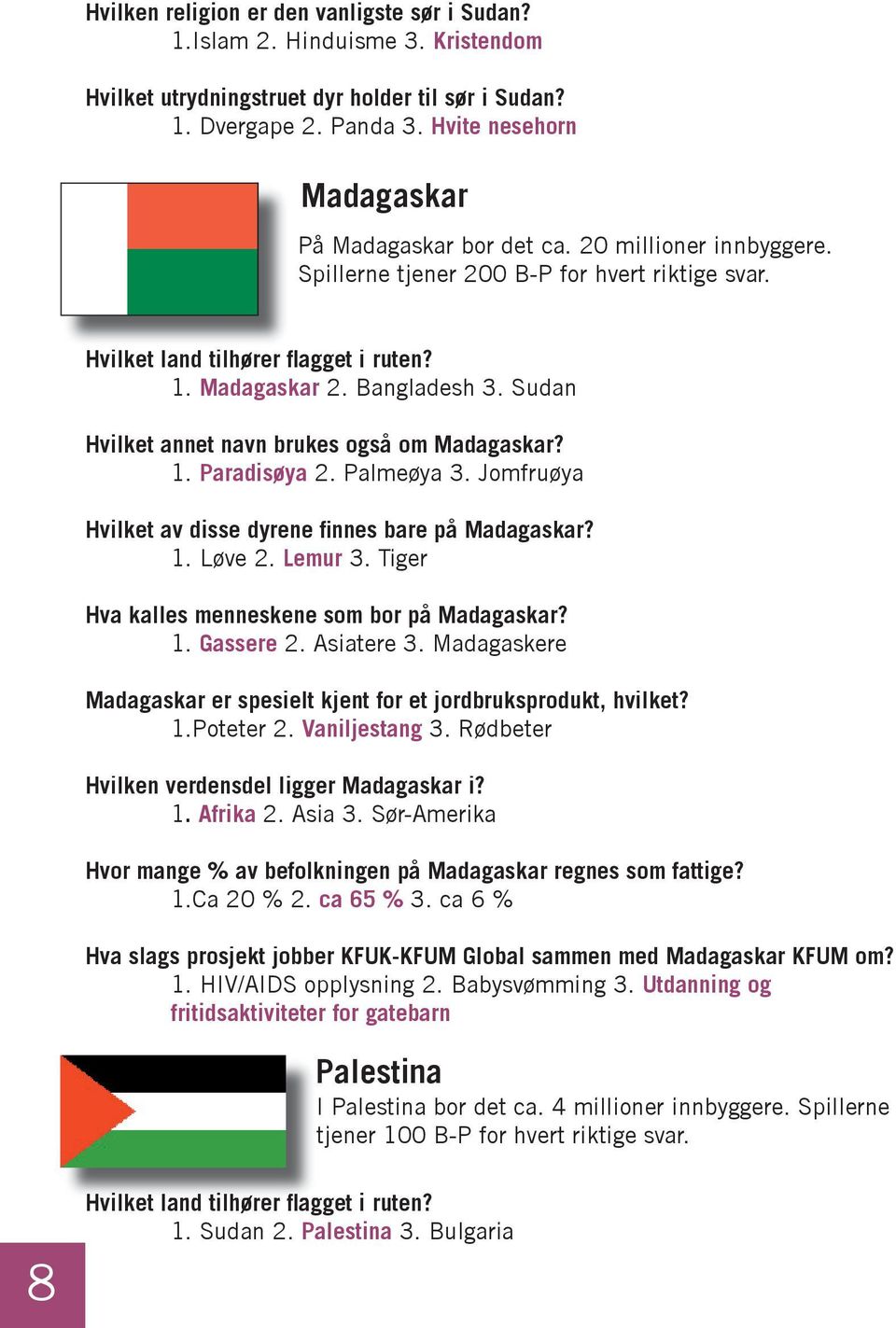 Hvilken religion er den vanligste sør i Sudan?
1.Islam 2. Hinduisme 3. Kristendom

Hvilket utrydningstruet dyr holder til sør i Sudan?
1. Dvergape 2. Panda 3. Hvite nesehorn

Madagaskar

På Madagaskar bor det ca. 20 millioner innbyggere. Spillerne tjener 200 B-P for hvert riktige svar.

Hvilket land tilhører flagget i ruten?
1. Madagaskar 2. Bangladesh 3. Sudan

Hvilket annet navn brukes også om Madagaskar?
1. Paradisøya 2. Palmeøya 3. Jomfruøya

Hvilket av disse dyrene finnes bare på Madagaskar?
1. Løve 2. Lemur 3. Tiger

Hva kalles menneskene som bor på Madagaskar?
1. Gassere 2. Asiatere 3. Madagaskere

Madagaskar er spesielt kjent for et jordbruksprodukt, hvilket?
1.Poteter 2. Vaniljestang 3. Rødbeter

Hvilken verdensdel ligger Madagaskar i?
1. Afrika 2. Asia 3. Sør-Amerika

Hvor mange % av befolkningen på Madagaskar regnes som fattige?
1.Ca 20 % 2. ca 65 % 3. ca 6 %

Hva slags prosjekt jobber KFUK-KFUM Global sammen med Madagaskar KFUM om?
1. HIV/AIDS opplysning 2. Babysvømming 3. Utdanning og fritidsaktiviteter for gatebarn

Palestina

I Palestina bor det ca. 4 millioner innbyggere. Spillerne tjener 100 B-P for hvert riktige svar.

Hvilket land tilhører flagget i ruten?
1. Sudan 2. Palestina 3. Bulgaria

8